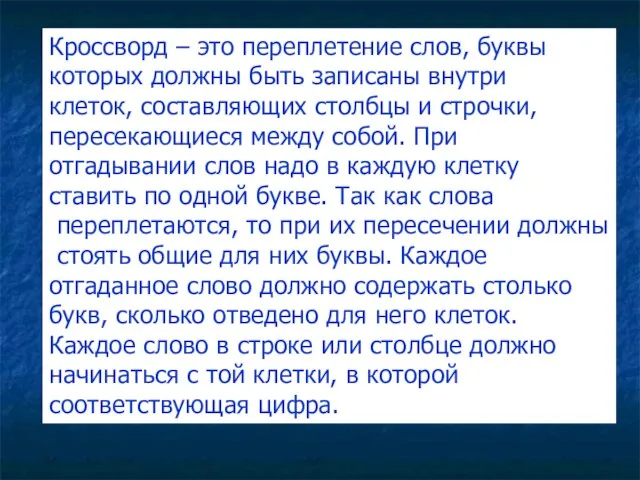 Кроссворд – это переплетение слов, буквы которых должны быть записаны внутри клеток, составляющих столбцы и строчки, пересекающиеся между собой. При отгадывании слов надо в каждую клетку ставить по одной букве. Так как слова переплетаются, то при их пересечении должны стоять общие для них буквы. Каждое отгаданное слово должно содержать столько букв, сколько отведено для него клеток. Каждое слово в строке или столбце должно начинаться с той клетки, в которой соответствующая цифра.